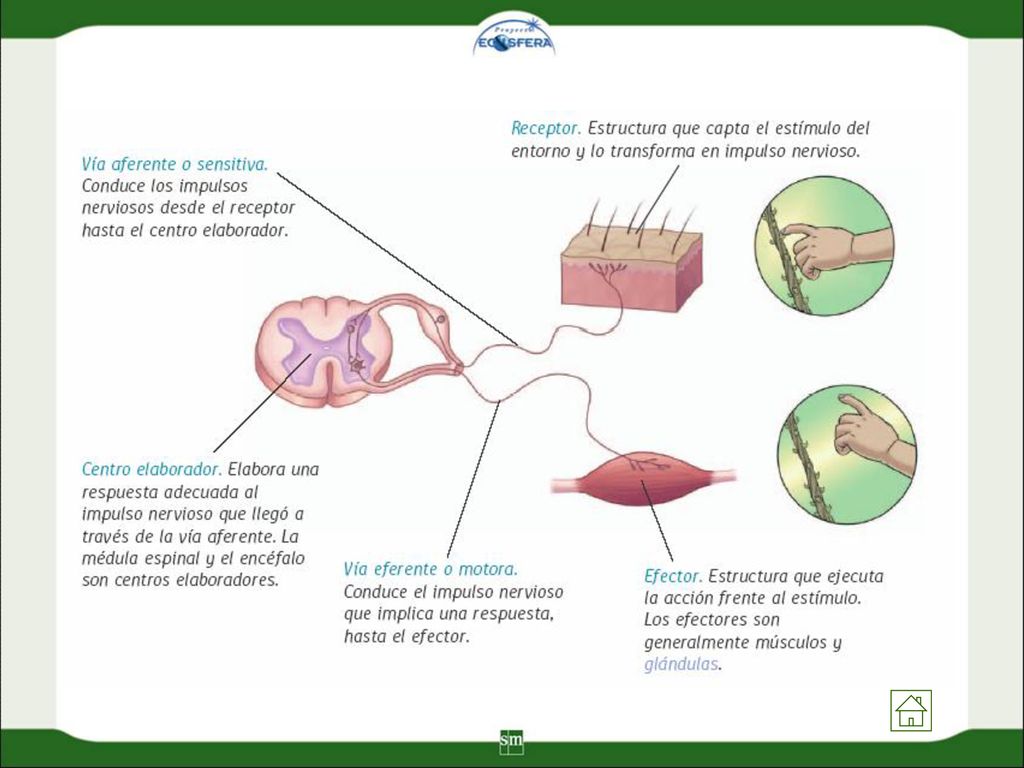 Proyecto ECOSFERA

Receptor. Estructura que capta el estímulo del entorno y lo transforma en impulso nervioso.

Vía aferente o sensitiva. Conduce los impulsos nerviosos desde el receptor hasta el centro elaborador.

Centro elaborador. Elabora una respuesta adecuada al impulso nervioso que llegó a través de la vía aferente. La médula espinal y el encéfalo son centros elaboradores.

Vía eferente o motora. Conduce el impulso nervioso que implica una respuesta, hasta el efector.

Efector. Estructura que ejecuta la acción frente al estímulo. Los efectores son generalmente músculos y glándulas.

sm